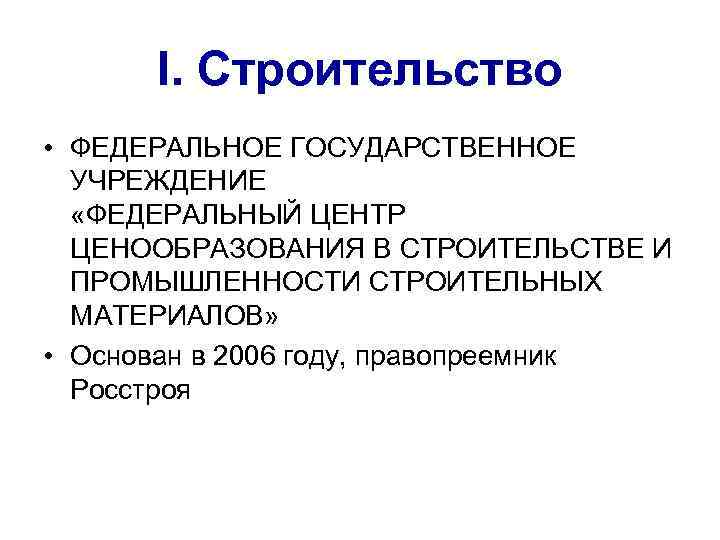 I. Строительство

• ФЕДЕРАЛЬНОЕ ГОСУДАРСТВЕННОЕ УЧРЕЖДЕНИЕ «ФЕДЕРАЛЬНЫЙ ЦЕНТР ЦЕНООБРАЗОВАНИЯ В СТРОИТЕЛЬСТВЕ И ПРОМЫШЛЕННОСТИ СТРОИТЕЛЬНЫХ МАТЕРИАЛОВ»
• Основан в 2006 году, правопреемник Росстроя